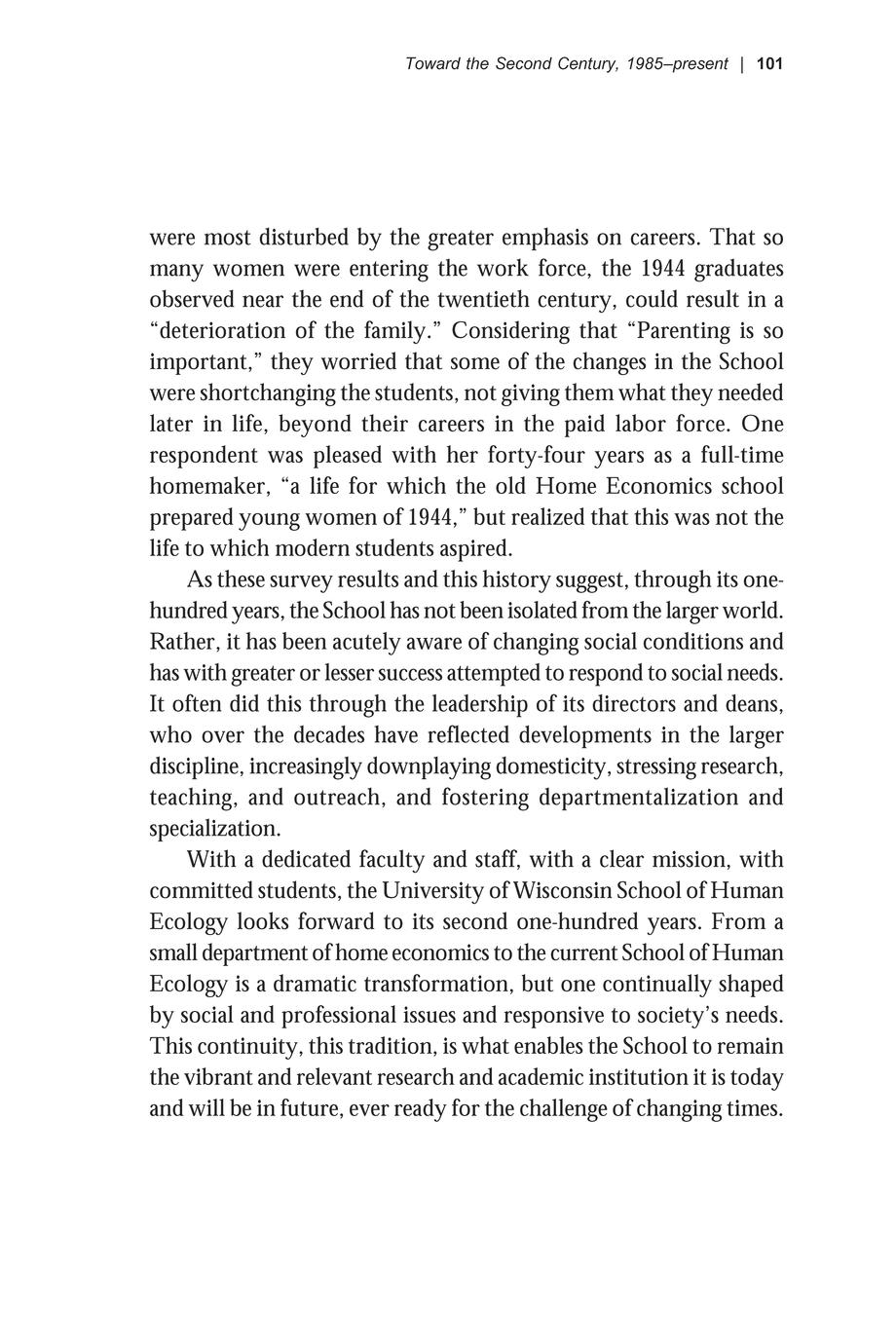 Toward the Second Century, 1985–present | 101

were most disturbed by the greater emphasis on careers. That so many women were entering the work force, the 1944 graduates observed near the end of the twentieth century, could result in a “deterioration of the family.” Considering that “Parenting is so important,” they worried that some of the changes in the School were shortchanging the students, not giving them what they needed later in life, beyond their careers in the paid labor force. One respondent was pleased with her forty-four years as a full-time homemaker, “a life for which the old Home Economics school prepared young women of 1944,” but realized that this was not the life to which modern students aspired.

As these survey results and this history suggest, through its one-hundred years, the School has not been isolated from the larger world. Rather, it has been acutely aware of changing social conditions and has with greater or lesser success attempted to respond to social needs. It often did this through the leadership of its directors and deans, who over the decades have reflected developments in the larger discipline, increasingly downplaying domesticity, stressing research, teaching, and outreach, and fostering departmentalization and specialization.

With a dedicated faculty and staff, with a clear mission, with committed students, the University of Wisconsin School of Human Ecology looks forward to its second one-hundred years. From a small department of home economics to the current School of Human Ecology is a dramatic transformation, but one continually shaped by social and professional issues and responsive to society’s needs. This continuity, this tradition, is what enables the School to remain the vibrant and relevant research and academic institution it is today and will be in future, ever ready for the challenge of changing times.